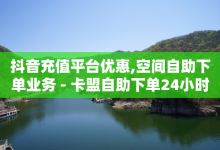 抖音充值平台优惠,空间自助下单业务 - 卡盟自助下单24小时